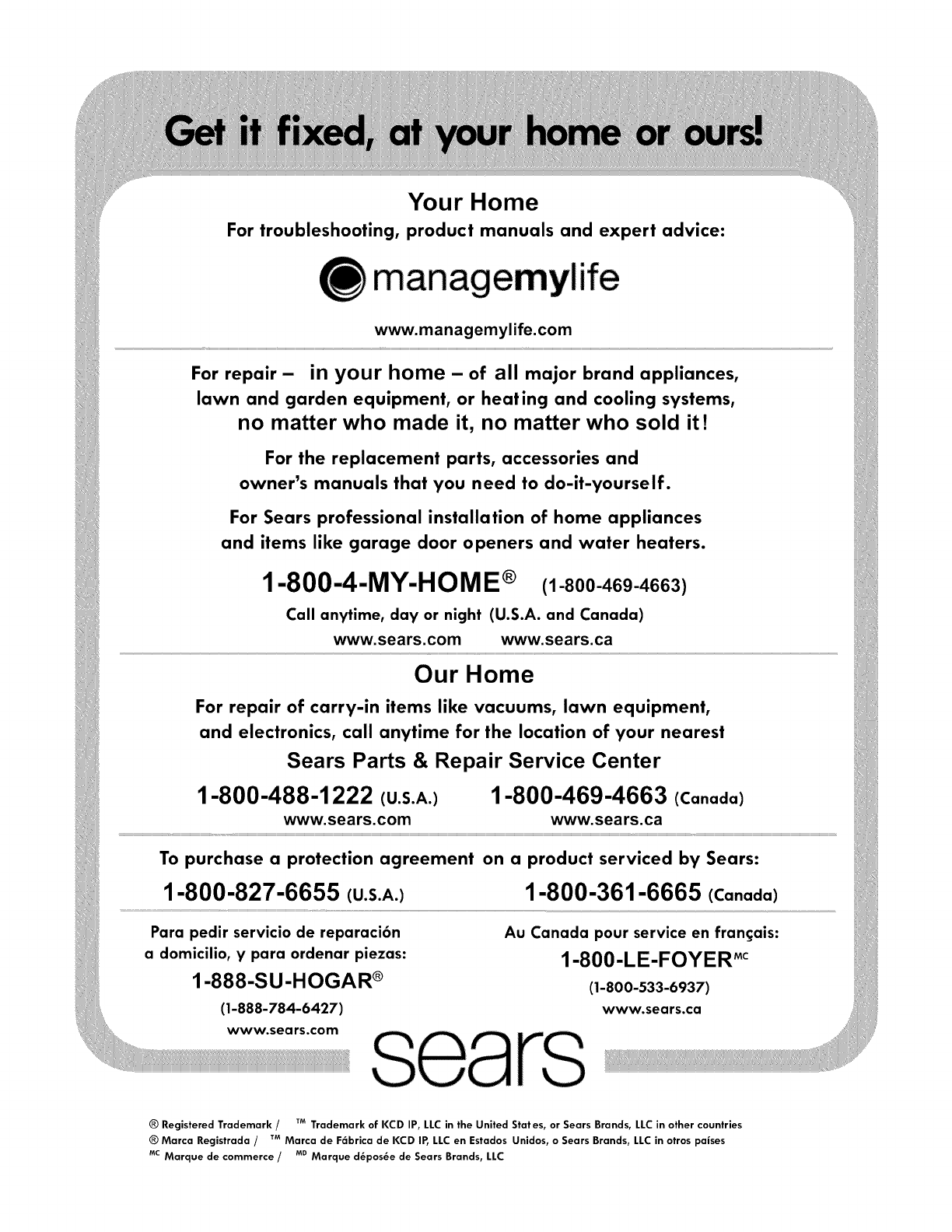 Get it fixed, at your home or ours!

Your Home
For troubleshooting, product manuals and expert advice:

managemylife

www.managemylife.com

For repair – in your home – of all major brand appliances, lawn and garden equipment, or heating and cooling systems, no matter who made it, no matter who sold it!

For the replacement parts, accessories and owner's manuals that you need to do-it-yourself.

For Sears professional installation of home appliances and items like garage door openers and water heaters.

1-800-4-MY-HOME® (1-800-469-4663)
Call anytime, day or night (U.S.A. and Canada)
www.sears.com www.sears.ca

Our Home
For repair of carry-in items like vacuums, lawn equipment, and electronics, call anytime for the location of your nearest
Sears Parts & Repair Service Center

1-800-488-1222 (U.S.A.) 1-800-469-4663 (Canada)
www.sears.com www.sears.ca

To purchase a protection agreement on a product serviced by Sears:
1-800-827-6655 (U.S.A.) 1-800-361-6665 (Canada)

Para pedir servicio de reparación a domicilio, y para ordenar piezas:
1-888-SU-HOGAR®
(1-888-784-6427)
www.sears.com

Au Canada pour service en français:
1-800-LE-FOYER$^{MC}$
(1-800-533-6937)
www.sears.ca

sears

® Registered Trademark / ™ Trademark of KCD IP, LLC in the United States, or Sears Brands, LLC in other countries
® Marca Registrada / ™ Marca de Fábrica de KCD IP, LLC en Estados Unidos, o Sears Brands, LLC in otros países
$^{MC}$ Marque de commerce / $^{MD}$ Marque déposée de Sears Brands, LLC